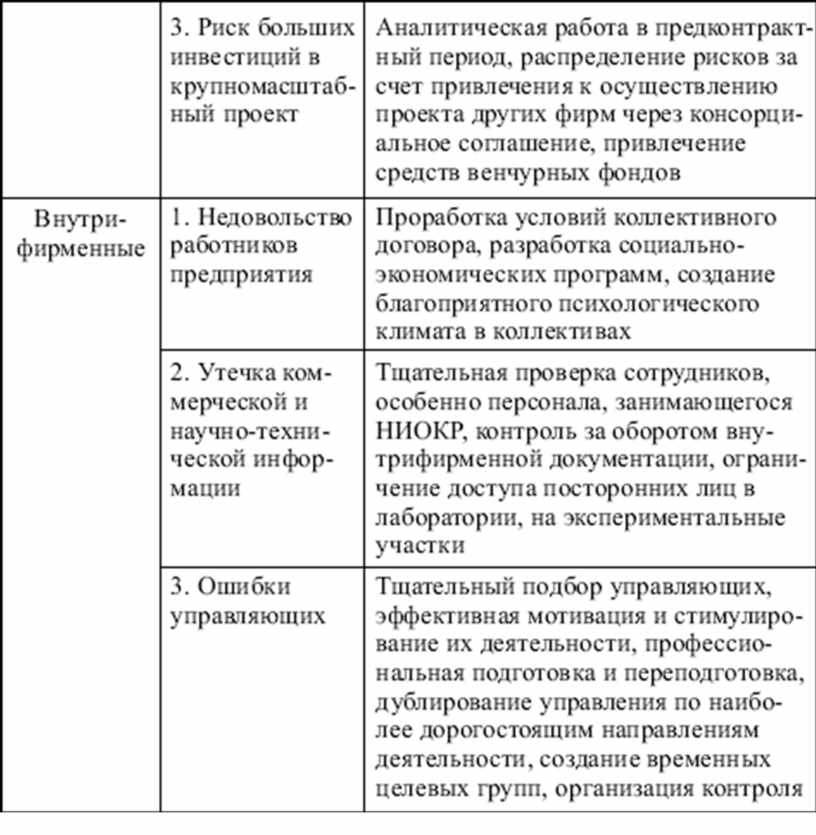 |  |  |  |
|---|---|---|
|  | 3. Риск больших инвестиций в крупномасштабный проект | Аналитическая работа в предконтрактный период, распределение рисков за счет привлечения к осуществлению проекта других фирм через консорциальное соглашение, привлечение средств венчурных фондов |
| Внутрифирменные | 1. Недовольство работников предприятия | Проработка условий коллективного договора, разработка социально-экономических программ, создание благоприятного психологического климата в коллективах |
|  | 2. Утечка коммерческой и научно-технической информации | Тщательная проверка сотрудников, особенно персонала, занимающегося НИОКР, контроль за оборотом внутрифирменной документации, ограничение доступа посторонних лиц в лаборатории, на экспериментальные участки |
|  | 3. Ошибки управляющих | Тщательный подбор управляющих, эффективная мотивация и стимулирование их деятельности, профессиональная подготовка и переподготовка, дублирование управления по наиболее дорогостоящим направлениям деятельности, создание временных целевых групп, организация контроля |